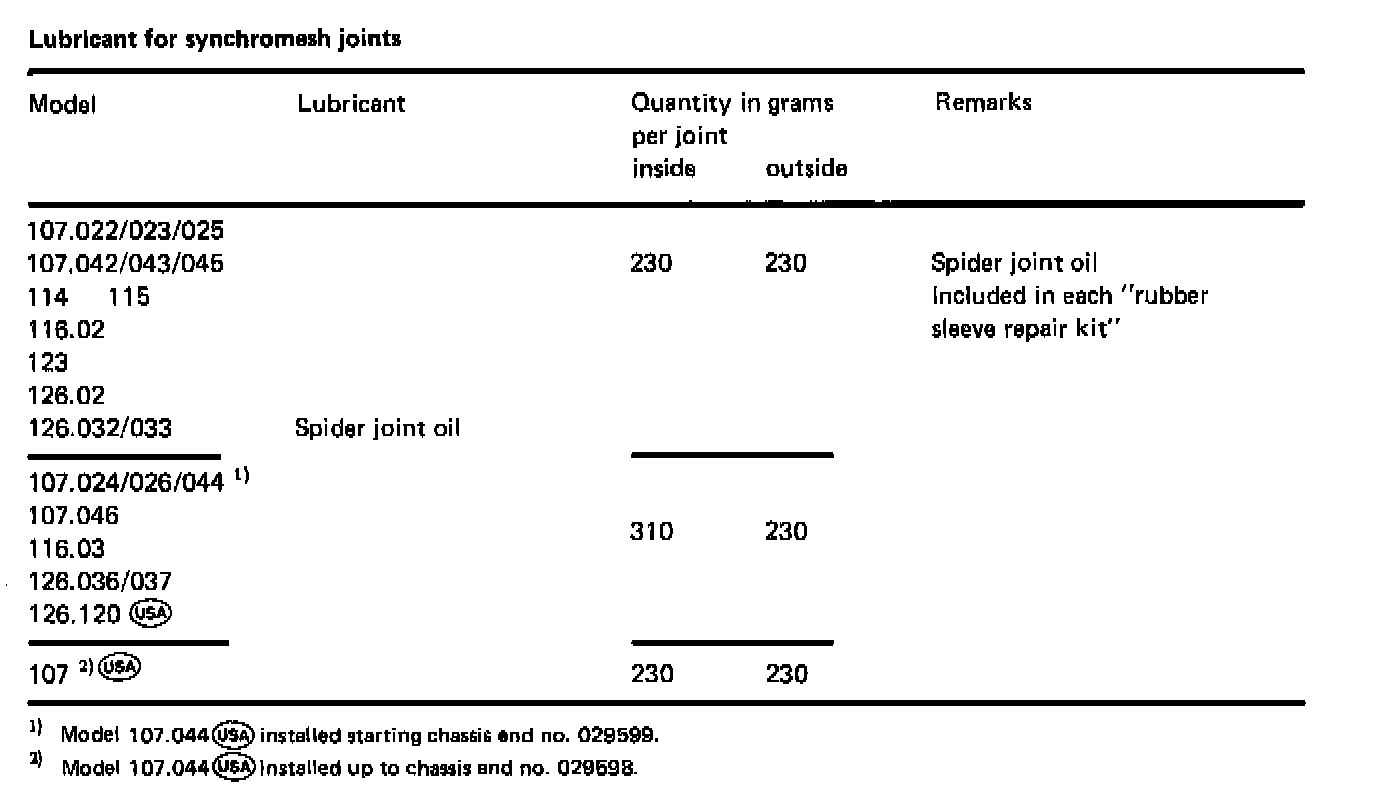 Lubricant for synchromesh joints

| Model | Lubricant | Quantity in grams per joint inside | outside | Remarks |
|---|---|---|---|---|
| 107.022/023/025 107.042/043/045 114 115 116.02 123 126.02 126.032/033 | Spider joint oil | 230 | 230 | Spider joint oil included in each "rubber sleeve repair kit" |
| 107.024/026/044 $^{1)}$ 107.046 116.03 126.036/037 126.120 USA | | 310 | 230 | |
| 107 $^{2)}$ USA | | 230 | 230 | |

$^{1)}$ Model 107.044 USA installed starting chassis end no. 029599.

$^{2)}$ Model 107.044 USA installed up to chassis end no. 029598.